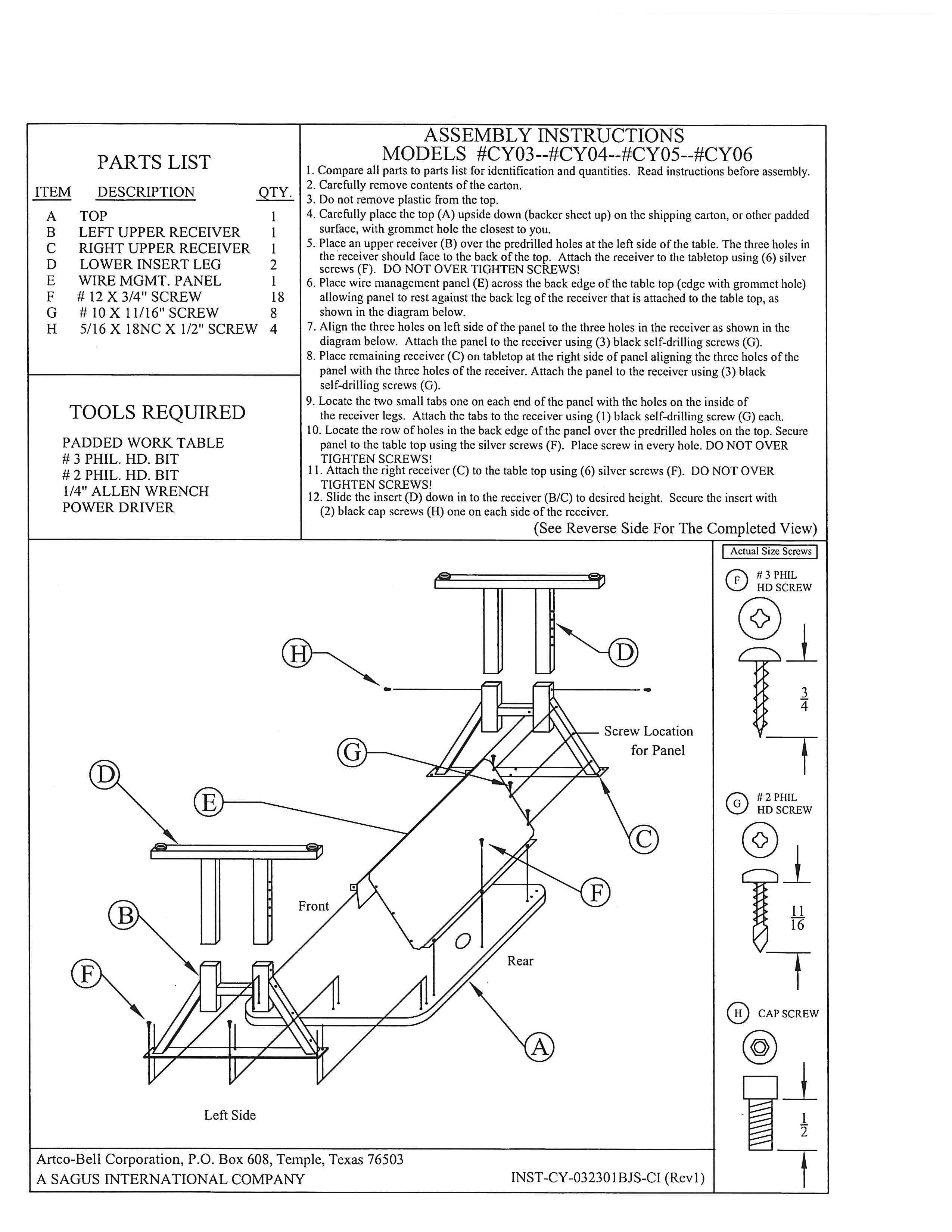 PARTS LIST

| ITEM | DESCRIPTION | QTY. |
|---|---|---|
| A | TOP | 1 |
| B | LEFT UPPER RECEIVER | 1 |
| C | RIGHT UPPER RECEIVER | 1 |
| D | LOWER INSERT LEG | 2 |
| E | WIRE MGMT. PANEL | 1 |
| F | # 12 X 3/4" SCREW | 18 |
| G | # 10 X 11/16" SCREW | 8 |
| H | 5/16 X 18NC X 1/2" SCREW | 4 |

TOOLS REQUIRED

PADDED WORK TABLE
# 3 PHIL. HD. BIT
# 2 PHIL. HD. BIT
1/4" ALLEN WRENCH
POWER DRIVER

ASSEMBLY INSTRUCTIONS
MODELS #CY03--#CY04--#CY05--#CY06

1. Compare all parts to parts list for identification and quantities. Read instructions before assembly.
2. Carefully remove contents of the carton.
3. Do not remove plastic from the top.
4. Carefully place the top (A) upside down (backer sheet up) on the shipping carton, or other padded surface, with grommet hole the closest to you.
5. Place an upper receiver (B) over the predrilled holes at the left side of the table. The three holes in the receiver should face to the back of the top. Attach the receiver to the tabletop using (6) silver screws (F). DO NOT OVER TIGHTEN SCREWS!
6. Place wire management panel (E) across the back edge of the table top (edge with grommet hole) allowing panel to rest against the back leg of the receiver that is attached to the table top, as shown in the diagram below.
7. Align the three holes on left side of the panel to the three holes in the receiver as shown in the diagram below. Attach the panel to the receiver using (3) black self-drilling screws (G).
8. Place remaining receiver (C) on tabletop at the right side of panel aligning the three holes of the panel with the three holes of the receiver. Attach the panel to the receiver using (3) black self-drilling screws (G).
9. Locate the two small tabs one on each end of the panel with the holes on the inside of the receiver legs. Attach the tabs to the receiver using (1) black self-drilling screw (G) each.
10. Locate the row of holes in the back edge of the panel over the predrilled holes on the top. Secure panel to the table top using the silver screws (F). Place screw in every hole. DO NOT OVER TIGHTEN SCREWS!
11. Attach the right receiver (C) to the table top using (6) silver screws (F). DO NOT OVER TIGHTEN SCREWS!
12. Slide the insert (D) down in to the receiver (B/C) to desired height. Secure the insert with (2) black cap screws (H) one on each side of the receiver.

(See Reverse Side For The Completed View)

H D G Screw Location for Panel D E C F B Front Rear F A Left Side

Actual Size Screws
F # 3 PHIL HD SCREW
$\frac{3}{4}$
G # 2 PHIL HD SCREW
$\frac{11}{16}$
H CAP SCREW
$\frac{1}{2}$

Artco-Bell Corporation, P.O. Box 608, Temple, Texas 76503
A SAGUS INTERNATIONAL COMPANY
INST-CY-032301BJS-CI (Rev1)